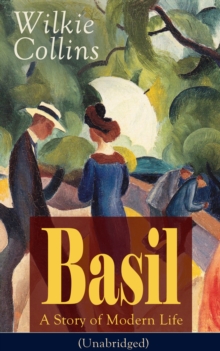 Wilkie Collins

Basil

A Story of Modern Life

(Unabridged)